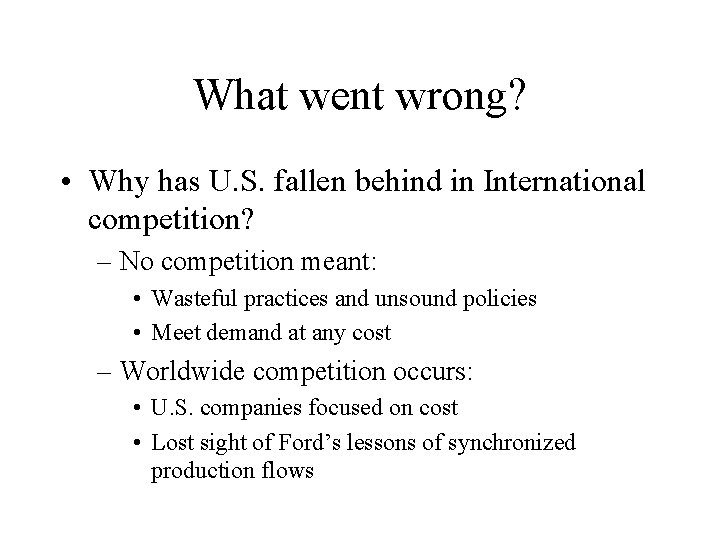 What went wrong?

• Why has U.S. fallen behind in International competition?

– No competition meant:

• Wasteful practices and unsound policies
• Meet demand at any cost

– Worldwide competition occurs:

• U.S. companies focused on cost
• Lost sight of Ford's lessons of synchronized production flows